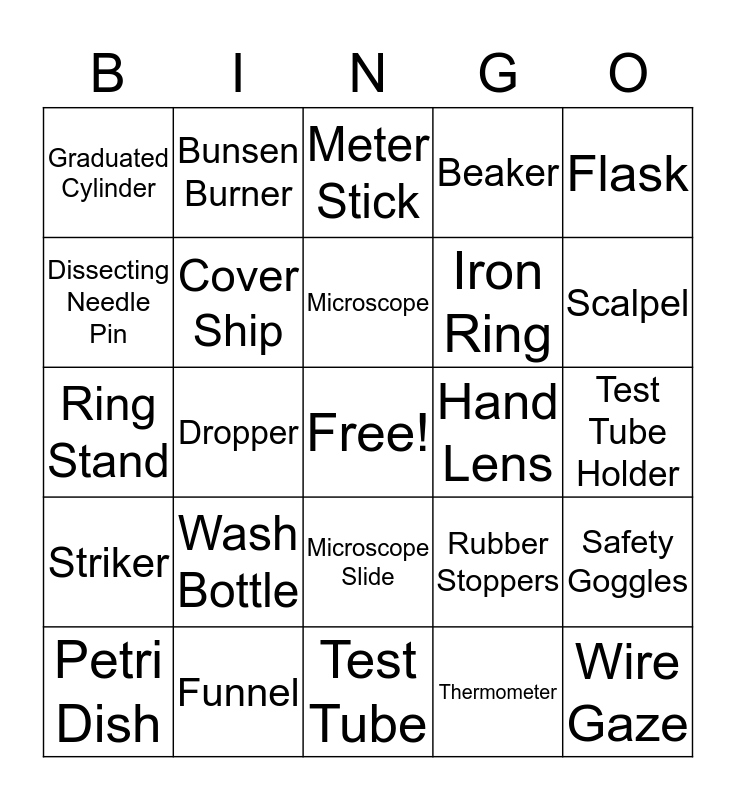 | B | I | N | G | O |
|---|---|---|---|---|
| Graduated Cylinder | Bunsen Burner | Meter Stick | Beaker | Flask |
| Dissecting Needle Pin | Cover Ship | Microscope | Iron Ring | Scalpel |
| Ring Stand | Dropper | Free! | Hand Lens | Test Tube Holder |
| Striker | Wash Bottle | Microscope Slide | Rubber Stoppers | Safety Goggles |
| Petri Dish | Funnel | Test Tube | Thermometer | Wire Gaze |